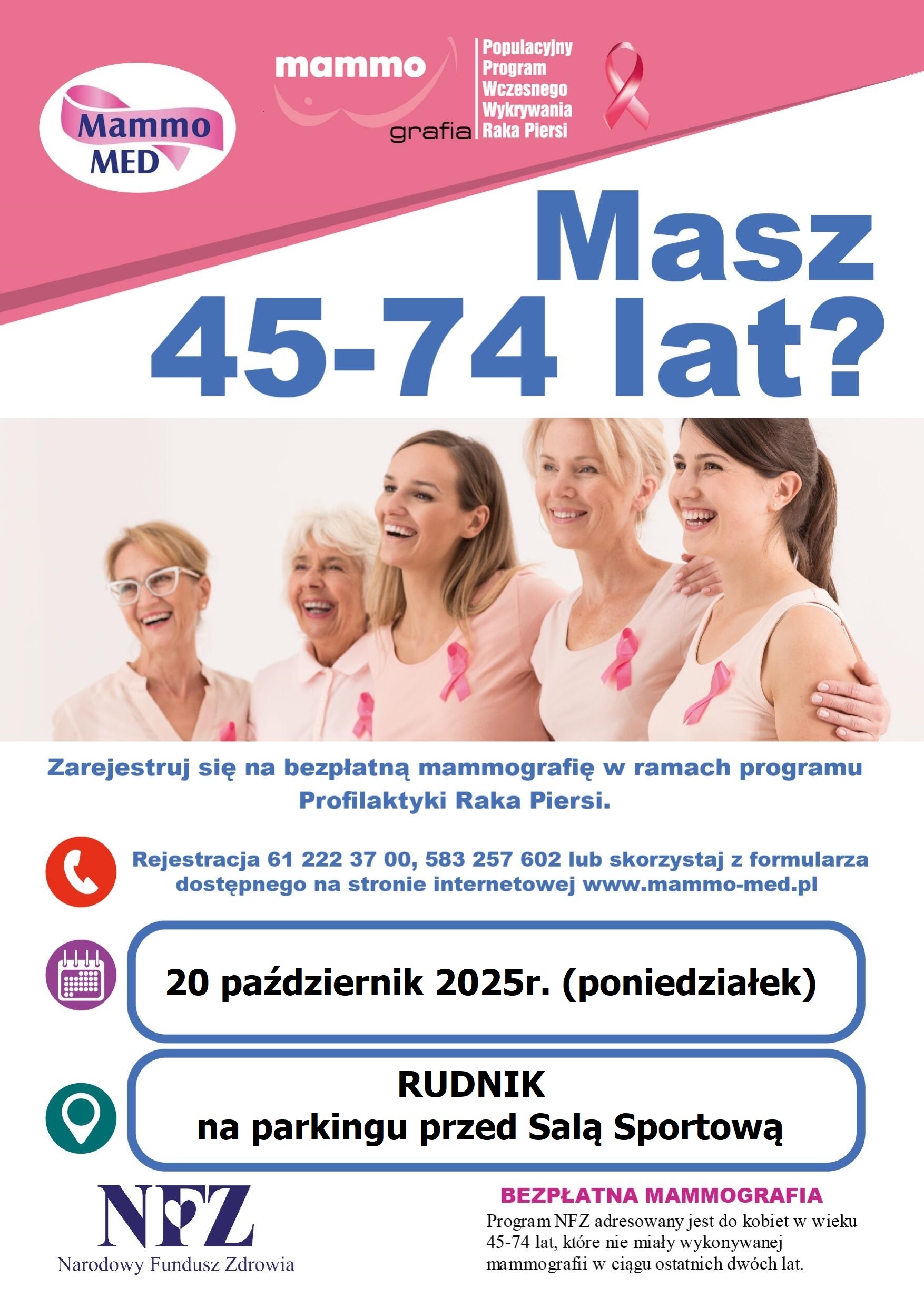 Mammo
MED

mammo
grafia

Populacyjny
Program
Wczesnego
Wykrywania
Raka Piersi

Masz
45-74 lat?

Zarejestruj się na bezpłatną mammografię w ramach programu Profilaktyki Raka Piersi.

Rejestracja 61 222 37 00, 583 257 602 lub skorzystaj z formularza dostępnego na stronie internetowej www.mammo-med.pl

20 październik 2025r. (poniedziałek)

RUDNIK
na parkingu przed Salą Sportową

NFZ
Narodowy Fundusz Zdrowia

BEZPŁATNA MAMMOGRAFIA
Program NFZ adresowany jest do kobiet w wieku 45-74 lat, które nie miały wykonywanej mammografii w ciągu ostatnich dwóch lat.